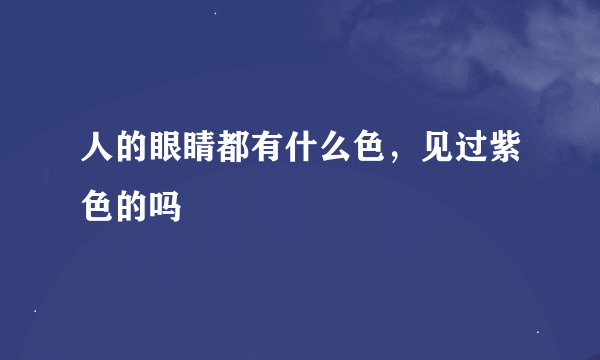 人的眼睛都有什么色，见过紫色的吗